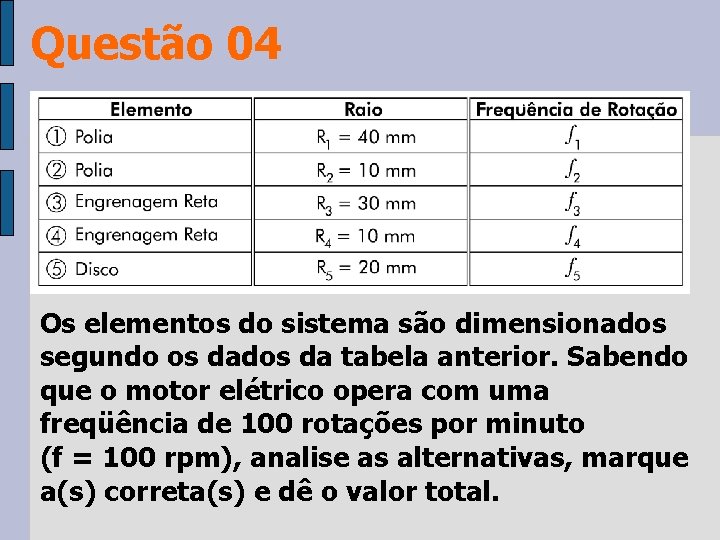 Questão 04

| Elemento | Raio | Frequência de Rotação |
|---|---|---|
| ① Polia | $R_1 = 40$ mm | $f_1$ |
| ② Polia | $R_2 = 10$ mm | $f_2$ |
| ③ Engrenagem Reta | $R_3 = 30$ mm | $f_3$ |
| ④ Engrenagem Reta | $R_4 = 10$ mm | $f_4$ |
| ⑤ Disco | $R_5 = 20$ mm | $f_5$ |

Os elementos do sistema são dimensionados segundo os dados da tabela anterior. Sabendo que o motor elétrico opera com uma freqüência de 100 rotações por minuto (f = 100 rpm), analise as alternativas, marque a(s) correta(s) e dê o valor total.